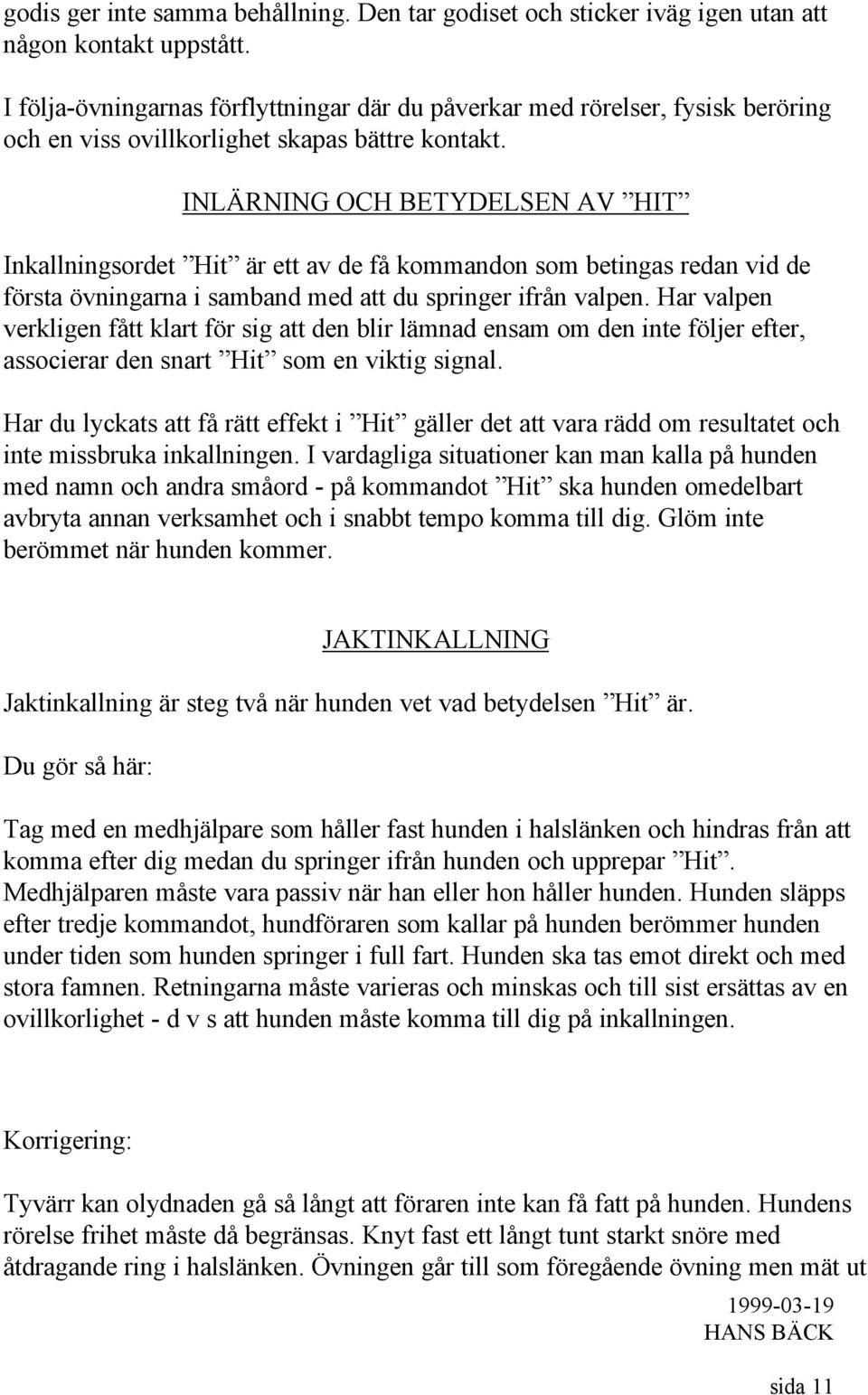 godis ger inte samma behållning. Den tar godiset och sticker iväg igen utan att någon kontakt uppstått.

I följa-övningarnas förflyttningar där du påverkar med rörelser, fysisk beröring och en viss ovillkorlighet skapas bättre kontakt.

INLÄRNING OCH BETYDELSEN AV ”HIT”

Inkallningsordet ”Hit” är ett av de få kommandon som betingas redan vid de första övningarna i samband med att du springer ifrån valpen. Har valpen verkligen fått klart för sig att den blir lämnad ensam om den inte följer efter, associerar den snart ”Hit” som en viktig signal.

Har du lyckats att få rätt effekt i ”Hit” gäller det att vara rädd om resultatet och inte missbruka inkallningen. I vardagliga situationer kan man kalla på hunden med namn och andra småord - på kommandot ”Hit” ska hunden omedelbart avbryta annan verksamhet och i snabbt tempo komma till dig. Glöm inte berömmet när hunden kommer.

JAKTINKALLNING

Jaktinkallning är steg två när hunden vet vad betydelsen ”Hit” är.

Du gör så här:

Tag med en medhjälpare som håller fast hunden i halslänken och hindras från att komma efter dig medan du springer ifrån hunden och upprepar ”Hit”. Medhjälparen måste vara passiv när han eller hon håller hunden. Hunden släpps efter tredje kommandot, hundföraren som kallar på hunden berömmer hunden under tiden som hunden springer i full fart. Hunden ska tas emot direkt och med stora famnen. Retningarna måste varieras och minskas och till sist ersättas av en ovillkorlighet - d v s att hunden måste komma till dig på inkallningen.

Korrigering:

Tyvärr kan olydnaden gå så långt att föraren inte kan få fatt på hunden. Hundens rörelse frihet måste då begränsas. Knyt fast ett långt tunt starkt snöre med åtdragande ring i halslänken. Övningen går till som föregående övning men mät ut

1999-03-19
HANS BÄCK

sida 11